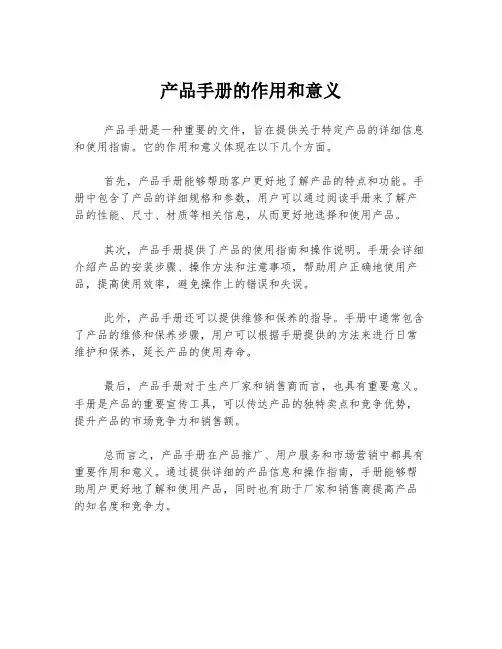 产品手册的作用和意义

产品手册是一种重要的文件，旨在提供关于特定产品的详细信息和使用指南。它的作用和意义体现在以下几个方面。

首先，产品手册能够帮助客户更好地了解产品的特点和功能。手册中包含了产品的详细规格和参数，用户可以通过阅读手册来了解产品的性能、尺寸、材质等相关信息，从而更好地选择和使用产品。

其次，产品手册提供了产品的使用指南和操作说明。手册会详细介绍产品的安装步骤、操作方法和注意事项，帮助用户正确地使用产品，提高使用效率，避免操作上的错误和失误。

此外，产品手册还可以提供维修和保养的指导。手册中通常包含了产品的维修和保养步骤，用户可以根据手册提供的方法来进行日常维护和保养，延长产品的使用寿命。

最后，产品手册对于生产厂家和销售商而言，也具有重要意义。手册是产品的重要宣传工具，可以传达产品的独特卖点和竞争优势，提升产品的市场竞争力和销售额。

总而言之，产品手册在产品推广、用户服务和市场营销中都具有重要作用和意义。通过提供详细的产品信息和操作指南，手册能够帮助用户更好地了解和使用产品，同时也有助于厂家和销售商提高产品的知名度和竞争力。